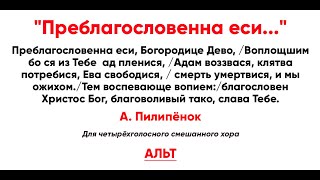 "Преблагословенна еси..."

Преблагословенна еси, Богородице Дево, /Воплощшим бо ся из Тебе ад пленися, /Адам воззвася, клятва потребися, Ева свободися, / смерть умертвися, и мы ожихом./Тем воспевающе вопием:/благословен Христос Бог, благоволивый тако, слава Тебе.

А. Пилипёнок

Для четырёхголосного смешанного хора

АЛЬТ